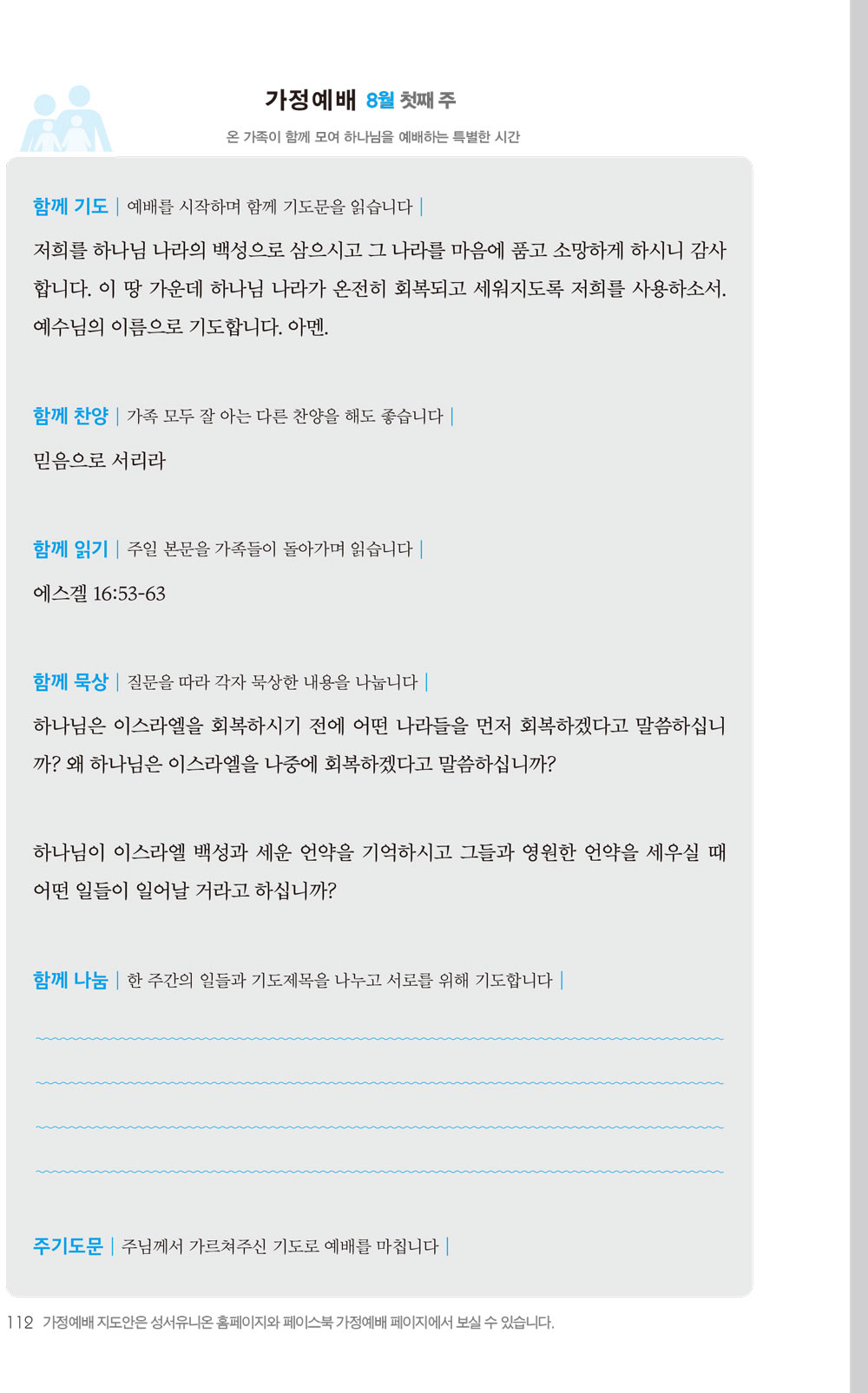 가정예배 8월 첫째 주

온 가족이 함께 모여 하나님을 예배하는 특별한 시간

함께 기도 | 예배를 시작하며 함께 기도문을 읽습니다 |

저희를 하나님 나라의 백성으로 삼으시고 그 나라를 마음에 품고 소망하게 하시니 감사합니다. 이 땅 가운데 하나님 나라가 온전히 회복되고 세워지도록 저희를 사용하소서. 예수님의 이름으로 기도합니다. 아멘.

함께 찬양 | 가족 모두 잘 아는 다른 찬양을 해도 좋습니다 |

믿음으로 서리라

함께 읽기 | 주일 본문을 가족들이 돌아가며 읽습니다 |

에스겔 16:53-63

함께 묵상 | 질문을 따라 각자 묵상한 내용을 나눕니다 |

하나님은 이스라엘을 회복하시기 전에 어떤 나라들을 먼저 회복하겠다고 말씀하십니까? 왜 하나님은 이스라엘을 나중에 회복하겠다고 말씀하십니까?

하나님이 이스라엘 백성과 세운 언약을 기억하시고 그들과 영원한 언약을 세우실 때 어떤 일들이 일어날 거라고 하십니까?

함께 나눔 | 한 주간의 일들과 기도제목을 나누고 서로를 위해 기도합니다 |

주기도문 | 주님께서 가르쳐주신 기도로 예배를 마칩니다 |

112 가정예배 지도안은 성서유니온 홈페이지와 페이스북 가정예배 페이지에서 보실 수 있습니다.